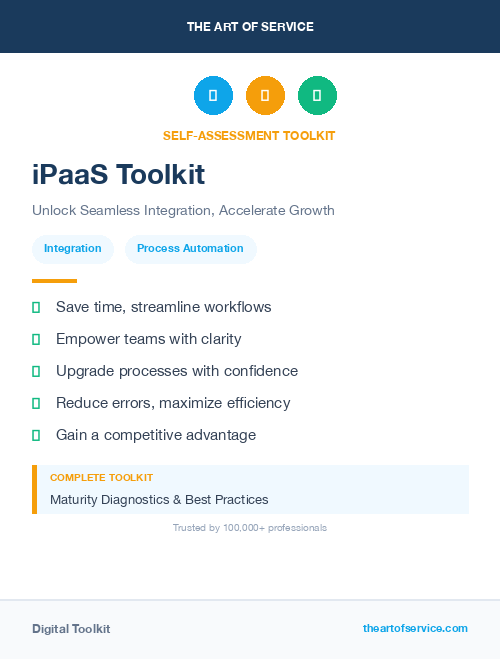 THE ART OF SERVICE

SELF-ASSESSMENT TOOLKIT

iPaaS Toolkit

Unlock Seamless Integration, Accelerate Growth

Integration

Process Automation

Save time, streamline workflows

Empower teams with clarity

Upgrade processes with confidence

Reduce errors, maximize efficiency

Gain a competitive advantage

COMPLETE TOOLKIT

Maturity Diagnostics & Best Practices

Trusted by 100,000+ professionals

Digital Toolkit

theartofservice.com